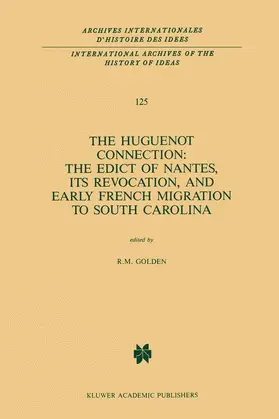 ARCHIVES INTERNATIONALES
D'HISTOIRE DES IDEES

INTERNATIONAL ARCHIVES OF THE
HISTORY OF IDEAS

125

THE HUGUENOT CONNECTION: THE EDICT OF NANTES, ITS REVOCATION, AND EARLY FRENCH MIGRATION TO SOUTH CAROLINA

edited by

R.M. GOLDEN

KLUWER ACADEMIC PUBLISHERS